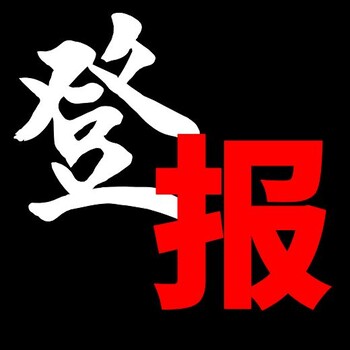 登报